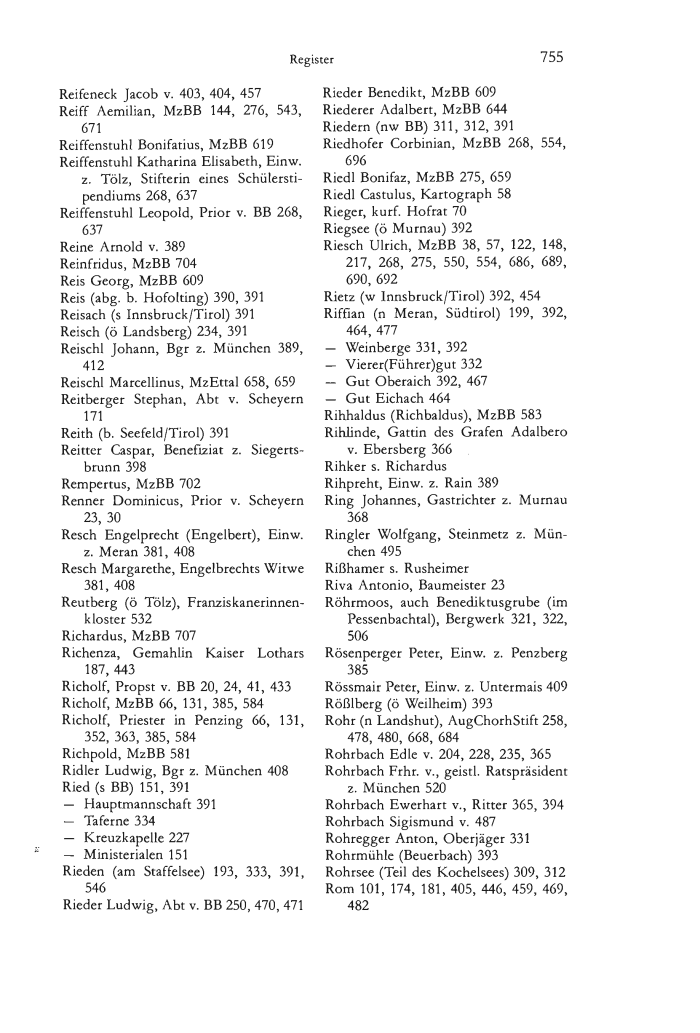 Register 755

Reifeneck Jacob v. 403, 404, 457
Reiff Aemilian, MzBB 144, 276, 543, 671
Reiffenstuhl Bonifatius, MzBB 619
Reiffenstuhl Katharina Elisabeth, Einw. z. Tölz, Stifterin eines Schülerstipendiums 268, 637
Reiffenstuhl Leopold, Prior v. BB 268, 637
Reine Arnold v. 389
Reinfridus, MzBB 704
Reis Georg, MzBB 609
Reis (abg. b. Hofolting) 390, 391
Reisach (s Innsbruck/Tirol) 391
Reisch (ö Landsberg) 234, 391
Reischl Johann, Bgr z. München 389, 412
Reischl Marcellinus, MzEttal 658, 659
Reitberger Stephan, Abt v. Scheyern 171
Reith (b. Seefeld/Tirol) 391
Reitter Caspar, Benefiziat z. Siegertsbrunn 398
Rempertus, MzBB 702
Renner Dominicus, Prior v. Scheyern 23, 30
Resch Engelprecht (Engelbert), Einw. z. Meran 381, 408
Resch Margarethe, Engelbrechts Witwe 381, 408
Reutberg (ö Tölz), Franziskanerinnenkloster 532
Richardus, MzBB 707
Richenza, Gemahlin Kaiser Lothars 187, 443
Richolf, Propst v. BB 20, 24, 41, 433
Richolf, MzBB 66, 131, 385, 584
Richolf, Priester in Penzing 66, 131, 352, 363, 385, 584
Richpold, MzBB 581
Ridler Ludwig, Bgr z. München 408
Ried (s BB) 151, 391
— Hauptmannschaft 391
— Taferne 334
— Kreuzkapelle 227
— Ministerialen 151
Rieden (am Staffelsee) 193, 333, 391, 546
Rieder Ludwig, Abt v. BB 250, 470, 471

Rieder Benedikt, MzBB 609
Riederer Adalbert, MzBB 644
Riedern (nw BB) 311, 312, 391
Riedhofer Corbinian, MzBB 268, 554, 696
Riedl Bonifaz, MzBB 275, 659
Riedl Castulus, Kartograph 58
Rieger, kurf. Hofrat 70
Riegsee (ö Murnau) 392
Riesch Ulrich, MzBB 38, 57, 122, 148, 217, 268, 275, 550, 554, 686, 689, 690, 692
Rietz (w Innsbruck/Tirol) 392, 454
Riffian (n Meran, Südtirol) 199, 392, 464, 477
— Weinberge 331, 392
— Vierer(Führer)gut 332
— Gut Oberaich 392, 467
— Gut Eichach 464
Rihhaldus (Richbaldus), MzBB 583
Rihlinde, Gattin des Grafen Adalbero v. Ebersberg 366
Rihker s. Richardus
Rihpreht, Einw. z. Rain 389
Ring Johannes, Gastrichter z. Murnau 368
Ringler Wolfgang, Steinmetz z. München 495
Rißhamer s. Rusheimer
Riva Antonio, Baumeister 23
Röhrmoos, auch Benediktusgrube (im Pessenbachtal), Bergwerk 321, 322, 506
Rösenperger Peter, Einw. z. Penzberg 385
Rössmair Peter, Einw. z. Untermais 409
Rößlberg (ö Weilheim) 393
Rohr (n Landshut), AugChorhStift 258, 478, 480, 668, 684
Rohrbach Edle v. 204, 228, 235, 365
Rohrbach Frhr. v., geistl. Ratspräsident z. München 520
Rohrbach Ewerhart v., Ritter 365, 394
Rohrbach Sigismund v. 487
Rohregger Anton, Oberjäger 331
Rohrmühle (Beuerbach) 393
Rohrsee (Teil des Kochelsees) 309, 312
Rom 101, 174, 181, 405, 446, 459, 469, 482